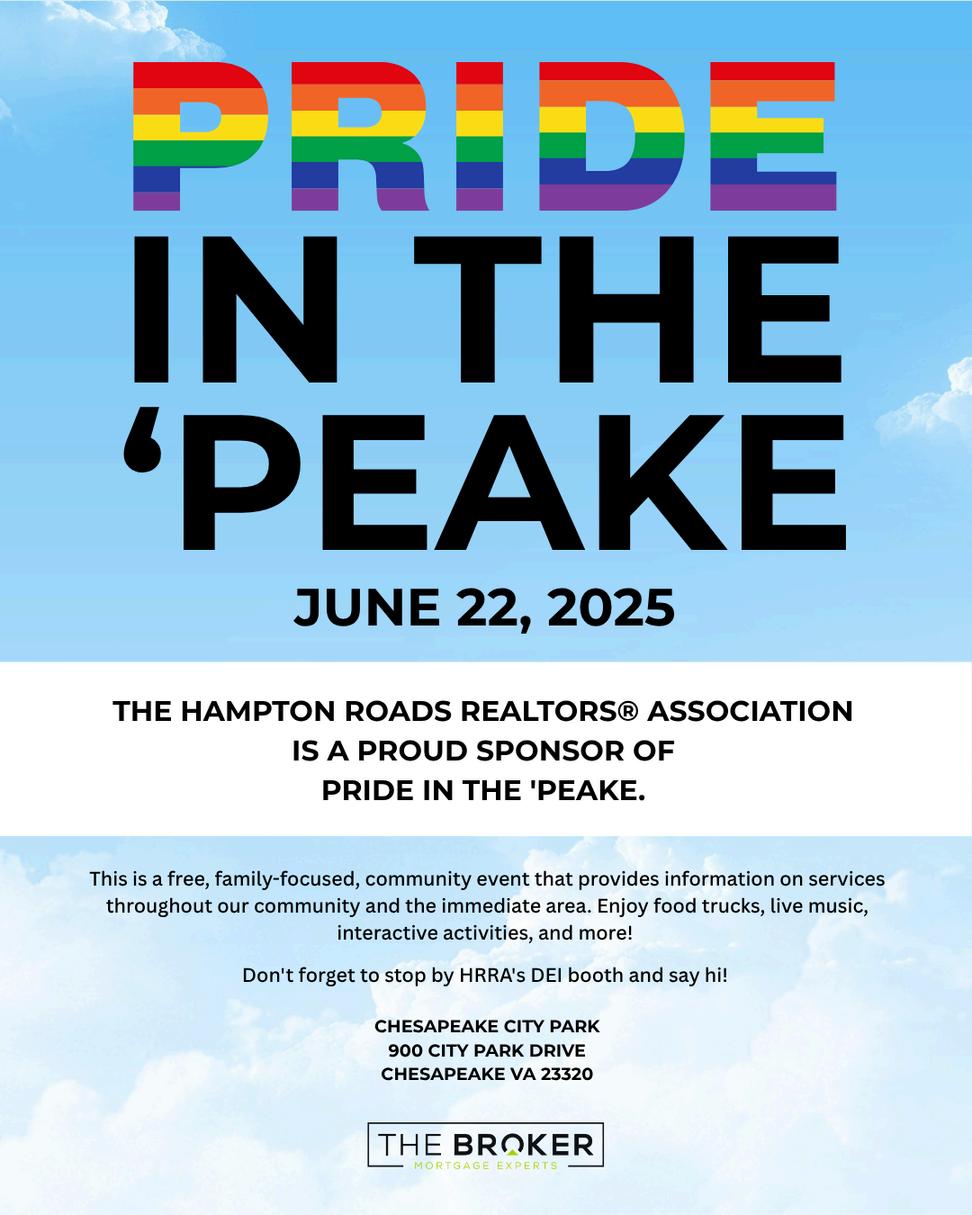 PRIDE
IN THE
'PEAKE

JUNE 22, 2025

THE HAMPTON ROADS REALTORS® ASSOCIATION
IS A PROUD SPONSOR OF
PRIDE IN THE 'PEAKE.

This is a free, family-focused, community event that provides information on services throughout our community and the immediate area. Enjoy food trucks, live music, interactive activities, and more!

Don't forget to stop by HRRA's DEI booth and say hi!

CHESAPEAKE CITY PARK
900 CITY PARK DRIVE
CHESAPEAKE VA 23320

THE BROKER
MORTGAGE EXPERTS